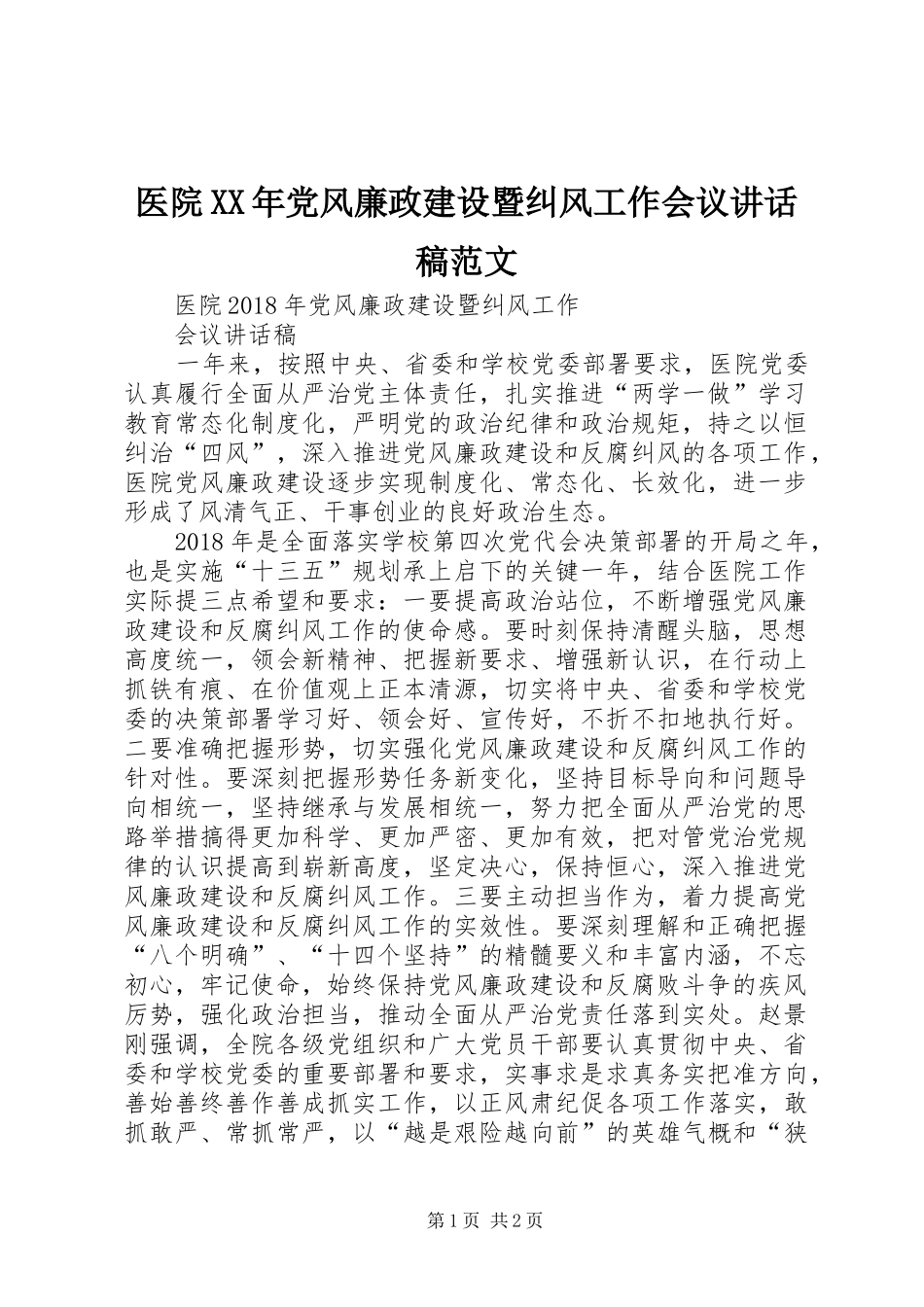 医院XX年党风廉政建设暨纠风工作会议讲话稿范文

医院2018年党风廉政建设暨纠风工作

会议讲话稿

一年来，按照中央、省委和学校党委部署要求，医院党委认真履行全面从严治党主体责任，扎实推进“两学一做”学习教育常态化制度化，严明党的政治纪律和政治规矩，持之以恒纠治“四风”，深入推进党风廉政建设和反腐纠风的各项工作，医院党风廉政建设逐步实现制度化、常态化、长效化，进一步形成了风清气正、干事创业的良好政治生态。

2018年是全面落实学校第四次党代会决策部署的开局之年，也是实施“十三五”规划承上启下的关键一年，结合医院工作实际提三点希望和要求：一要提高政治站位，不断增强党风廉政建设和反腐纠风工作的使命感。要时刻保持清醒头脑，思想高度统一，领会新精神、把握新要求、增强新认识，在行动上抓铁有痕、在价值观上正本清源，切实将中央、省委和学校党委的决策部署学习好、领会好、宣传好，不折不扣地执行好。二要准确把握形势，切实强化党风廉政建设和反腐纠风工作的针对性。要深刻把握形势任务新变化，坚持目标导向和问题导向相统一，坚持继承与发展相统一，努力把全面从严治党的思路举措搞得更加科学、更加严密、更加有效，把对管党治党规律的认识提高到崭新高度，坚定决心，保持恒心，深入推进党风廉政建设和反腐纠风工作。三要主动担当作为，着力提高党风廉政建设和反腐纠风工作的实效性。要深刻理解和正确把握“八个明确”、“十四个坚持”的精髓要义和丰富内涵，不忘初心，牢记使命，始终保持党风廉政建设和反腐败斗争的疾风厉势，强化政治担当，推动全面从严治党责任落到实处。赵景刚强调，全院各级党组织和广大党员干部要认真贯彻中央、省委和学校党委的重要部署和要求，实事求是求真务实把准方向，善始善终善作善成抓实工作，以正风肃纪促各项工作落实，敢抓敢严、常抓常严，以“越是艰险越向前”的英雄气概和“狭

第1页 共2页